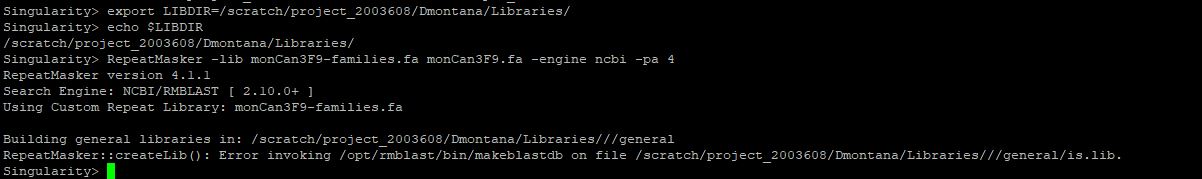 Singularity> export LIBDIR=/scratch/project_2003608/Dmontana/Libraries/
Singularity> echo $LIBDIR
/scratch/project_2003608/Dmontana/Libraries/
Singularity> RepeatMasker -lib monCan3F9-families.fa monCan3F9.fa -engine ncbi -pa 4
RepeatMasker version 4.1.1
Search Engine: NCBI/RMBLAST [ 2.10.0+ ]
Using Custom Repeat Library: monCan3F9-families.fa

Building general libraries in: /scratch/project_2003608/Dmontana/Libraries///general
RepeatMasker::createLib(): Error invoking /opt/rmblast/bin/makeblastdb on file /scratch/project_2003608/Dmontana/Libraries///general/is.lib.
Singularity>